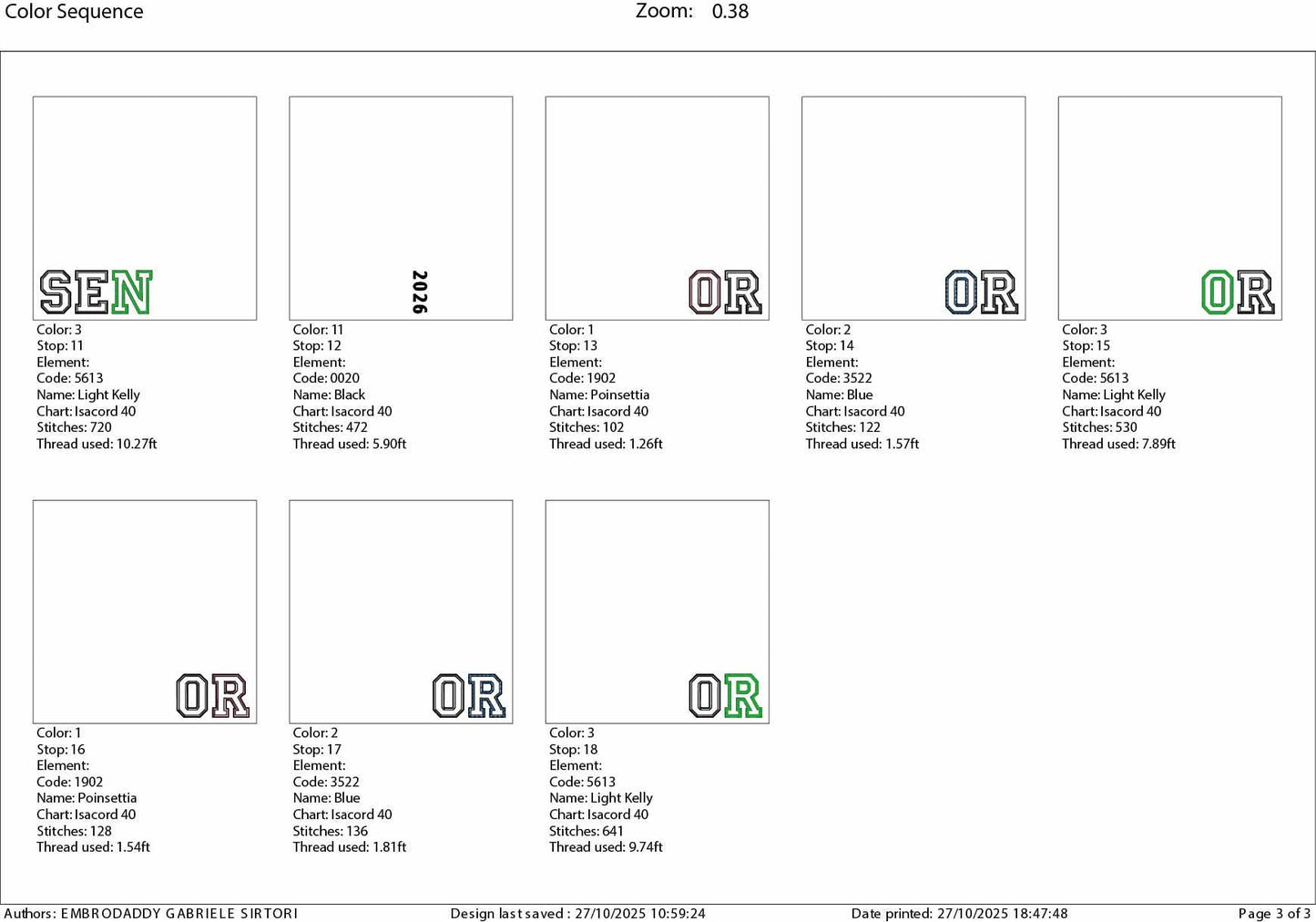 Color Sequence

Zoom: 0.38

SEN

Color: 3
Stop: 11
Element:
Code: 5613
Name: Light Kelly
Chart: Isacord 40
Stitches: 720
Thread used: 10.27ft

2026

Color: 11
Stop: 12
Element:
Code: 0020
Name: Black
Chart: Isacord 40
Stitches: 472
Thread used: 5.90ft

OR

Color: 1
Stop: 13
Element:
Code: 1902
Name: Poinsettia
Chart: Isacord 40
Stitches: 102
Thread used: 1.26ft

OR

Color: 2
Stop: 14
Element:
Code: 3522
Name: Blue
Chart: Isacord 40
Stitches: 122
Thread used: 1.57ft

OR

Color: 3
Stop: 15
Element:
Code: 5613
Name: Light Kelly
Chart: Isacord 40
Stitches: 530
Thread used: 7.89ft

OR

Color: 1
Stop: 16
Element:
Code: 1902
Name: Poinsettia
Chart: Isacord 40
Stitches: 128
Thread used: 1.54ft

OR

Color: 2
Stop: 17
Element:
Code: 3522
Name: Blue
Chart: Isacord 40
Stitches: 136
Thread used: 1.81ft

OR

Color: 3
Stop: 18
Element:
Code: 5613
Name: Light Kelly
Chart: Isacord 40
Stitches: 641
Thread used: 9.74ft

Authors: EMBRODADDY GABRIELE SIRTORI
Design last saved : 27/10/2025 10:59:24
Date printed: 27/10/2025 18:47:48
Page 3 of 3